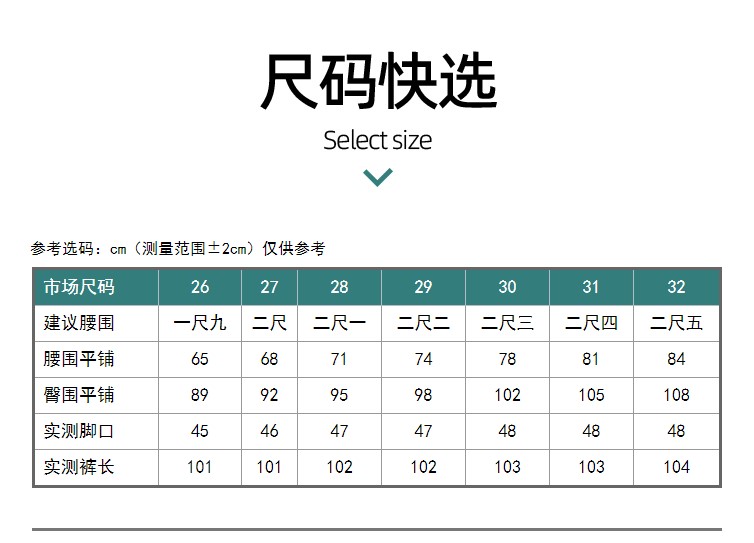 尺码快选

Select size

参考选码：cm（测量范围±2cm）仅供参考

| 市场尺码 | 26 | 27 | 28 | 29 | 30 | 31 | 32 |
|---|---|---|---|---|---|---|---|
| 建议腰围 | 一尺九 | 二尺 | 二尺一 | 二尺二 | 二尺三 | 二尺四 | 二尺五 |
| 腰围平铺 | 65 | 68 | 71 | 74 | 78 | 81 | 84 |
| 臀围平铺 | 89 | 92 | 95 | 98 | 102 | 105 | 108 |
| 实测脚口 | 45 | 46 | 47 | 47 | 48 | 48 | 48 |
| 实测裤长 | 101 | 101 | 102 | 102 | 103 | 103 | 104 |